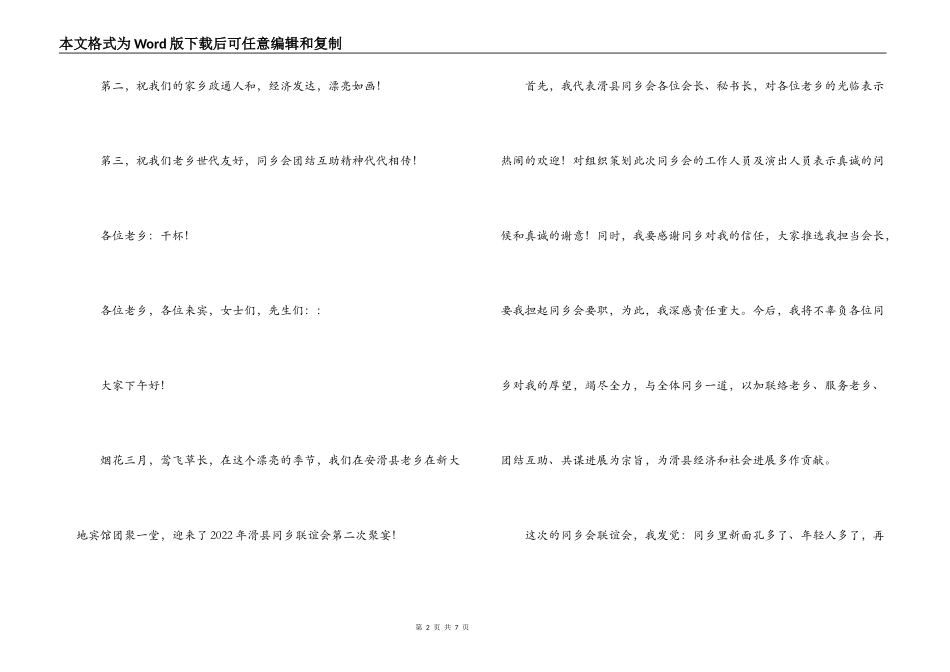 本文格式为Word版下载后可任意编辑和复制

第二，祝我们的家乡政通人和，经济发达，漂亮如画！

第三，祝我们老乡世代友好，同乡会团结互助精神代代相传！

各位老乡：干杯！

各位老乡，各位来宾，女士们，先生们：：

大家下午好！

烟花三月，莺飞草长，在这个漂亮的季节，我们在安滑县老乡在新大地宾馆团聚一堂，迎来了2022年滑县同乡联谊会第二次聚宴！

首先，我代表滑县同乡会各位会长、秘书长，对各位老乡的光临表示热闹的欢迎！对组织策划此次同乡会的工作人员及演出人员表示真诚的问候和真诚的谢意！同时，我要感谢同乡对我的信任，大家推选我担当会长，要我担起同乡会要职，为此，我深感责任重大。今后，我将不辜负各位同乡对我的厚望，竭尽全力，与全体同乡一道，以加联络老乡、服务老乡、团结互助、共谋进展为宗旨，为滑县经济和社会进展多作贡献。

这次的同乡会联谊会，我发觉：同乡里新面孔多了、年轻人多了，再

第 2 页 共 7 页